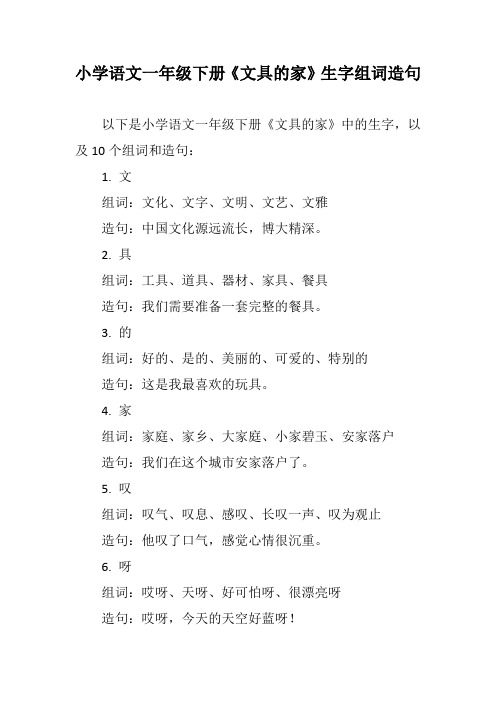 小学语文一年级下册《文具的家》生字组词造句

以下是小学语文一年级下册《文具的家》中的生字，以及 10 个组词和造句：

1. 文

组词：文化、文字、文明、文艺、文雅

造句：中国文化源远流长，博大精深。

2. 具

组词：工具、道具、器材、家具、餐具

造句：我们需要准备一套完整的餐具。

3. 的

组词：好的、是的、美丽的、可爱的、特别的

造句：这是我最喜欢的玩具。

4. 家

组词：家庭、家乡、大家庭、小家碧玉、安家落户

造句：我们在这个城市安家落户了。

5. 叹

组词：叹气、叹息、感叹、长叹一声、叹为观止

造句：他叹了口气，感觉心情很沉重。

6. 呀

组词：哎呀、天呀、好可怕呀、很漂亮呀

造句：哎呀，今天的天空好蓝呀！